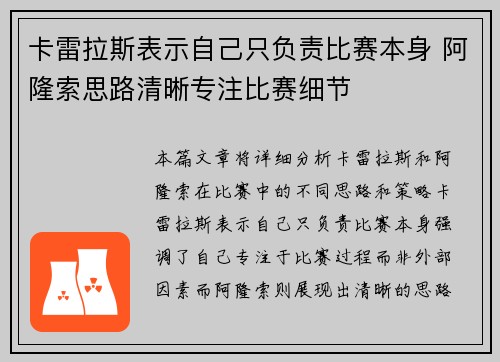 卡雷拉斯表示自己只负责比赛本身 阿隆索思路清晰专注比赛细节

本篇文章将详细分析卡雷拉斯和阿隆索在比赛中的不同思路和策略卡雷拉斯表示自己只负责比赛本身强调了自己专注于比赛过程而非外部因素而阿隆索则展现出清晰的思路